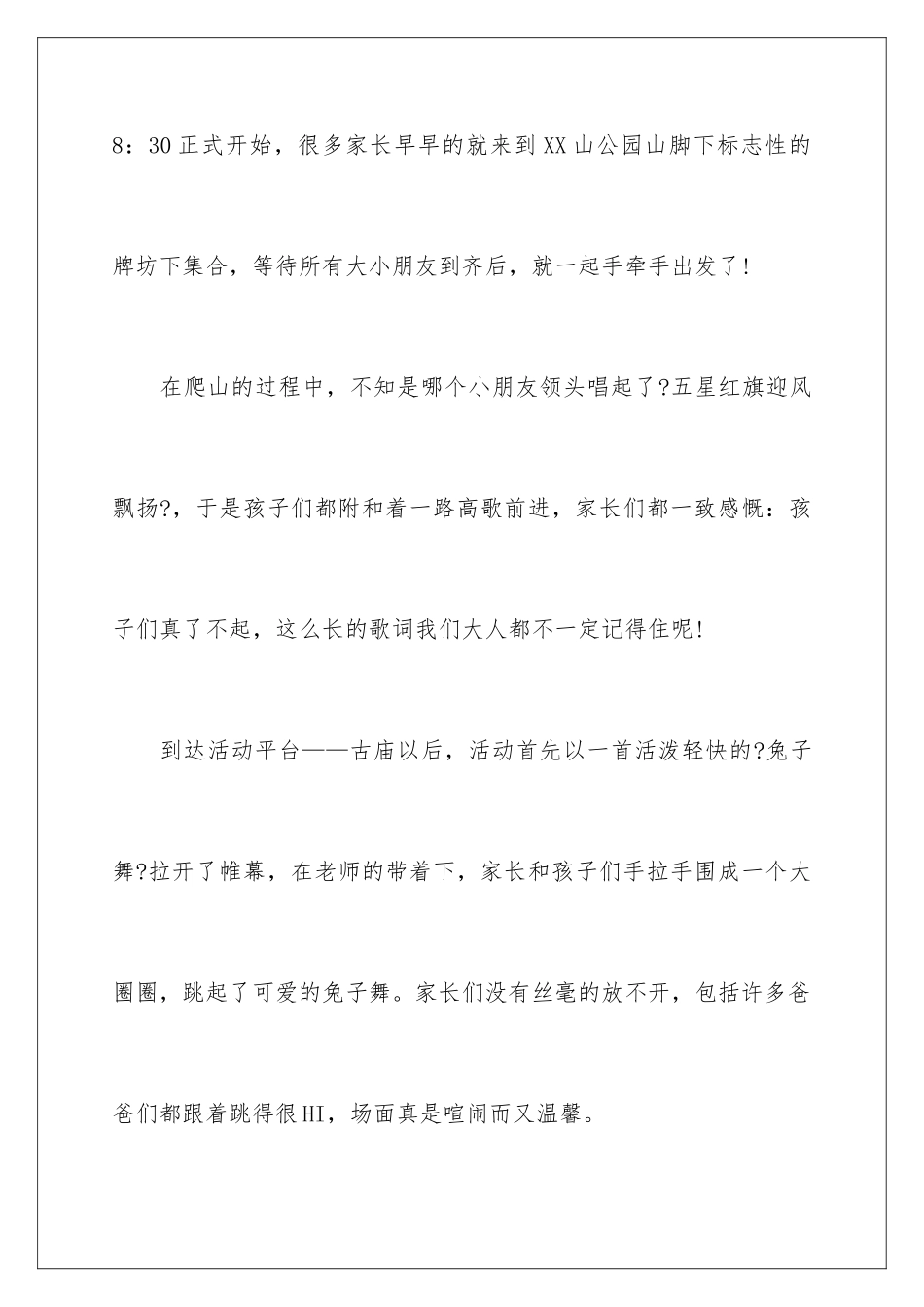 8：30正式开始，很多家长早早的就来到XX山公园山脚下标志性的牌坊下集合，等待所有大小朋友到齐后，就一起手牵手出发了！

在爬山的过程中，不知是哪个小朋友领头唱起了?五星红旗迎风飘扬?，于是孩子们都附和着一路高歌前进，家长们都一致感慨：孩子们真了不起，这么长的歌词我们大人都不一定记得住呢！

到达活动平台——古庙以后，活动首先以一首活泼轻快的?兔子舞?拉开了帷幕，在老师的带着下，家长和孩子们手拉手围成一个大圈圈，跳起了可爱的兔子舞。家长们没有丝毫的放不开，包括许多爸爸们都跟着跳得很HI，场面真是喧闹而又温馨。